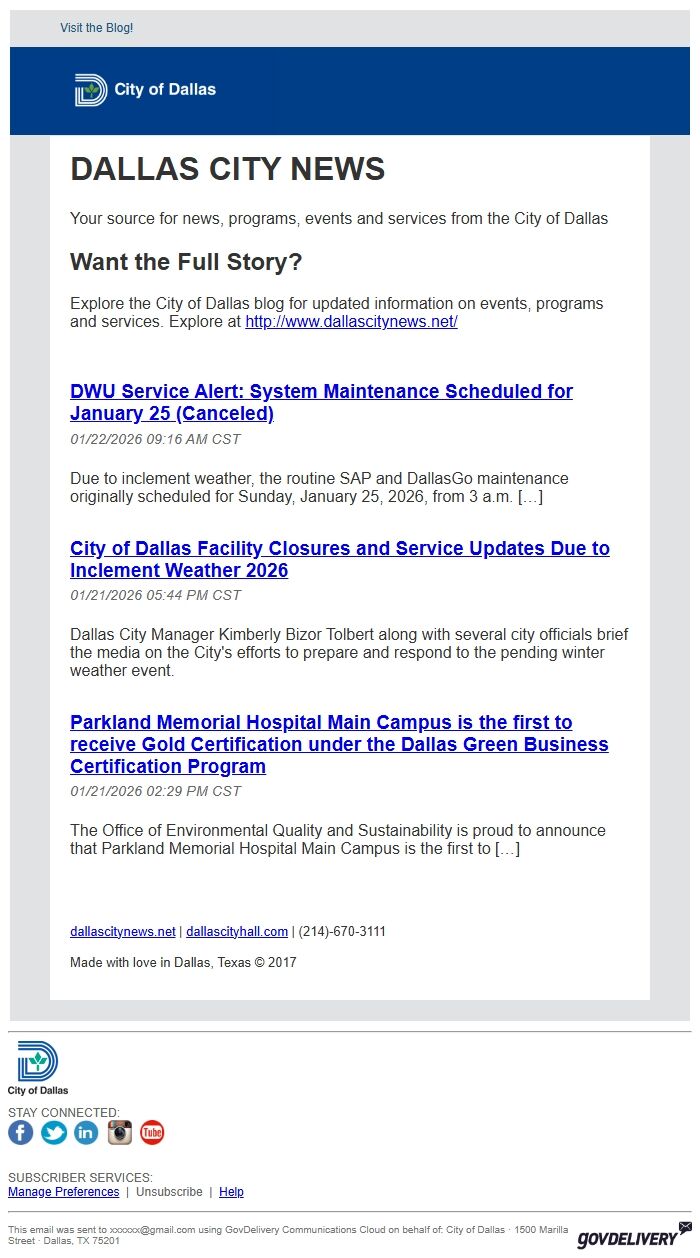 Visit the Blog!

City of Dallas

DALLAS CITY NEWS

Your source for news, programs, events and services from the City of Dallas

Want the Full Story?

Explore the City of Dallas blog for updated information on events, programs and services. Explore at http://www.dallascitynews.net/

DWU Service Alert: System Maintenance Scheduled for January 25 (Canceled)

01/22/2026 09:16 AM CST

Due to inclement weather, the routine SAP and DallasGo maintenance originally scheduled for Sunday, January 25, 2026, from 3 a.m. […]

City of Dallas Facility Closures and Service Updates Due to Inclement Weather 2026

01/21/2026 05:44 PM CST

Dallas City Manager Kimberly Bizor Tolbert along with several city officials brief the media on the City's efforts to prepare and respond to the pending winter weather event.

Parkland Memorial Hospital Main Campus is the first to receive Gold Certification under the Dallas Green Business Certification Program

01/21/2026 02:29 PM CST

The Office of Environmental Quality and Sustainability is proud to announce that Parkland Memorial Hospital Main Campus is the first to […]

dallascitynews.net | dallascityhall.com | (214)-670-3111

Made with love in Dallas, Texas © 2017

City of Dallas

STAY CONNECTED:

SUBSCRIBER SERVICES:
Manage Preferences | Unsubscribe | Help

This email was sent to xxxxxx@gmail.com using GovDelivery Communications Cloud on behalf of: City of Dallas · 1500 Marilla Street · Dallas, TX 75201

GOVDELIVERY